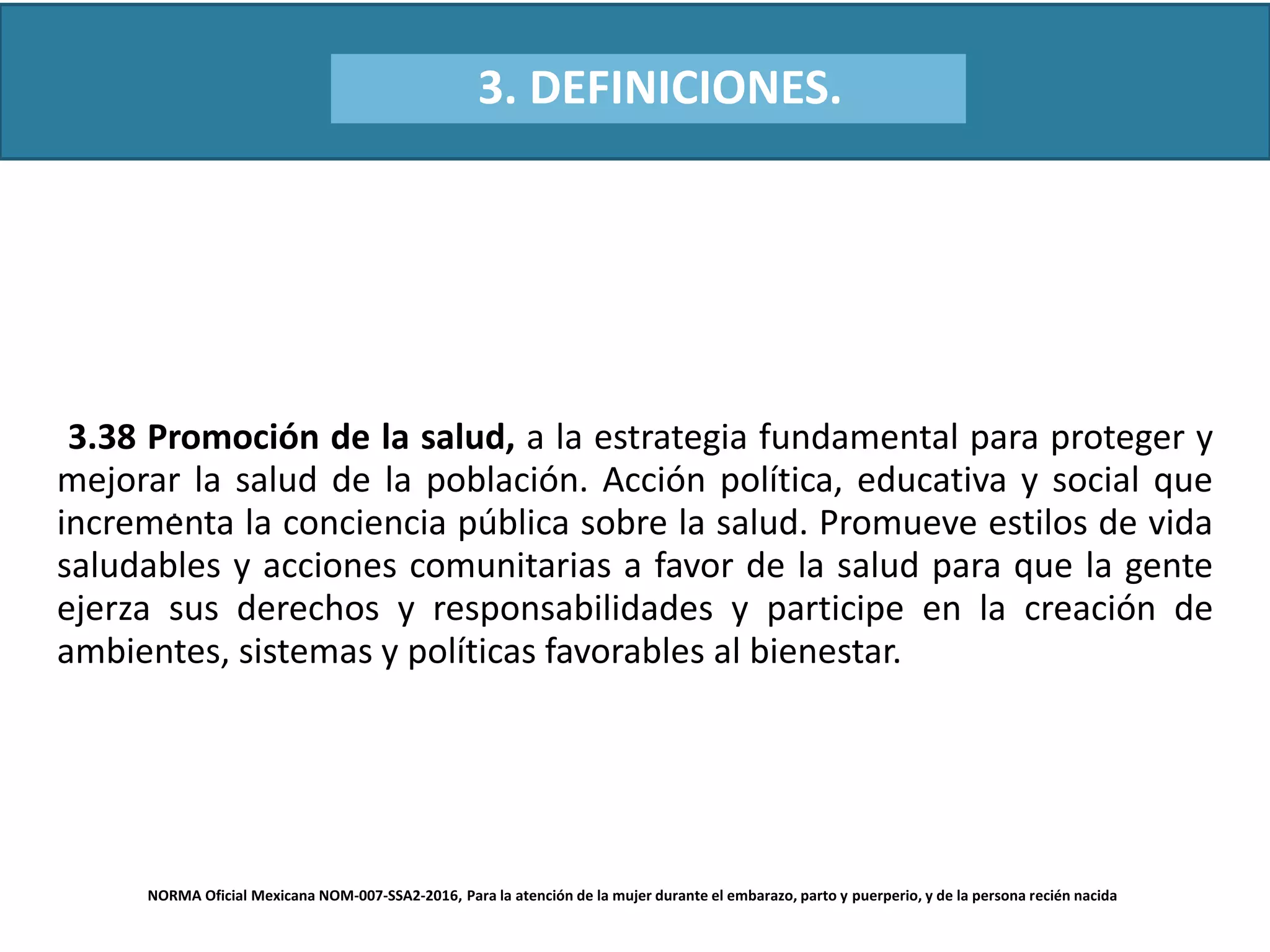 3. DEFINICIONES.

3.38 Promoción de la salud, a la estrategia fundamental para proteger y mejorar la salud de la población. Acción política, educativa y social que incrementa la conciencia pública sobre la salud. Promueve estilos de vida saludables y acciones comunitarias a favor de la salud para que la gente ejerza sus derechos y responsabilidades y participe en la creación de ambientes, sistemas y políticas favorables al bienestar.

NORMA Oficial Mexicana NOM-007-SSA2-2016, Para la atención de la mujer durante el embarazo, parto y puerperio, y de la persona recién nacida